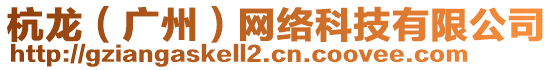 杭龙（广州）网络科技有限公司
http://gziangaskell2.cn.coovee.com